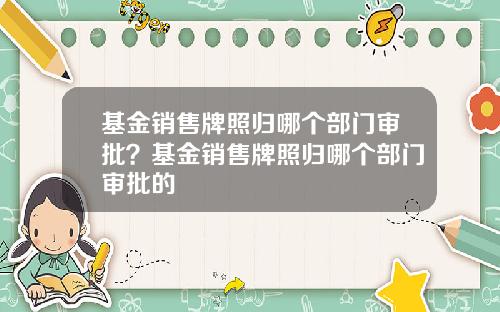 Tiger

基金销售牌照归哪个部门审批？基金销售牌照归哪个部门审批的